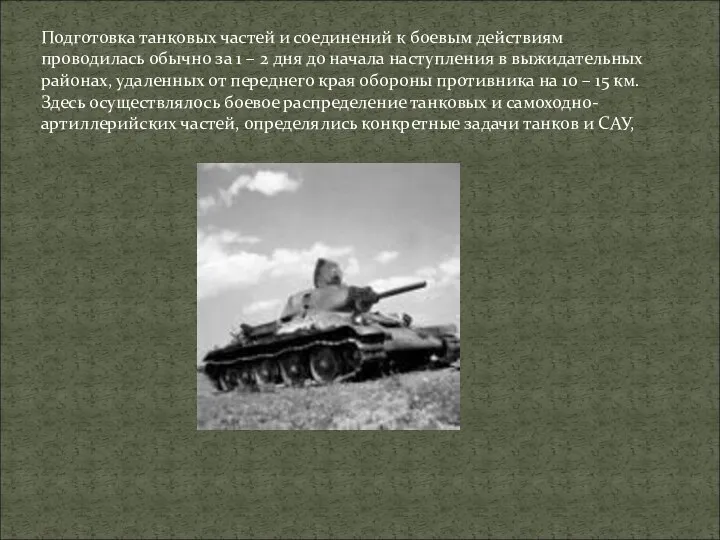 Подготовка танковых частей и соединений к боевым действиям проводилась обычно за 1 – 2 дня до начала наступления в выжидательных районах, удаленных от переднего края обороны противника на 10 – 15 км. Здесь осуществлялось боевое распределение танковых и самоходно-артиллерийских частей, определялись конкретные задачи танков и САУ,